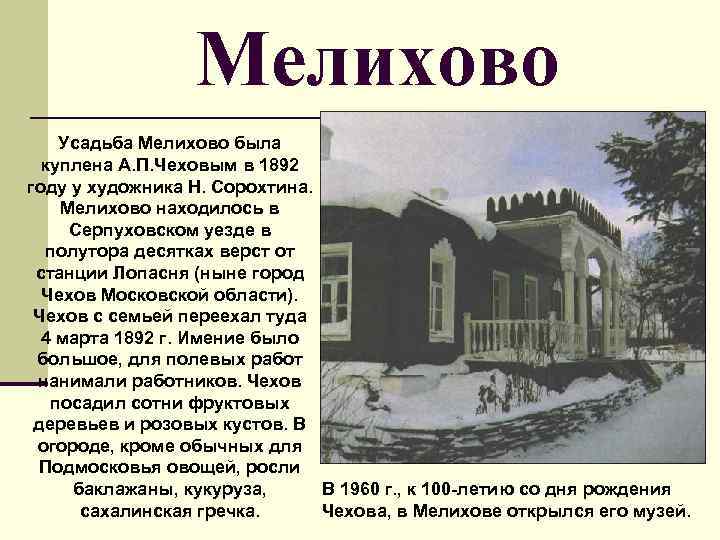 Мелихово

Усадьба Мелихово была куплена А.П.Чеховым в 1892 году у художника Н. Сорохтина. Мелихово находилось в Серпуховском уезде в полутора десятках верст от станции Лопасня (ныне город Чехов Московской области). Чехов с семьей переехал туда 4 марта 1892 г. Имение было большое, для полевых работ нанимали работников. Чехов посадил сотни фруктовых деревьев и розовых кустов. В огороде, кроме обычных для Подмосковья овощей, росли баклажаны, кукуруза, сахалинская гречка.

В 1960 г., к 100-летию со дня рождения Чехова, в Мелихове открылся его музей.